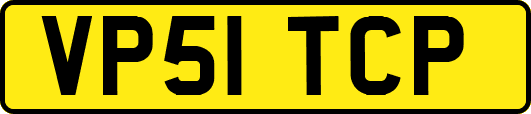 VP51 TCP